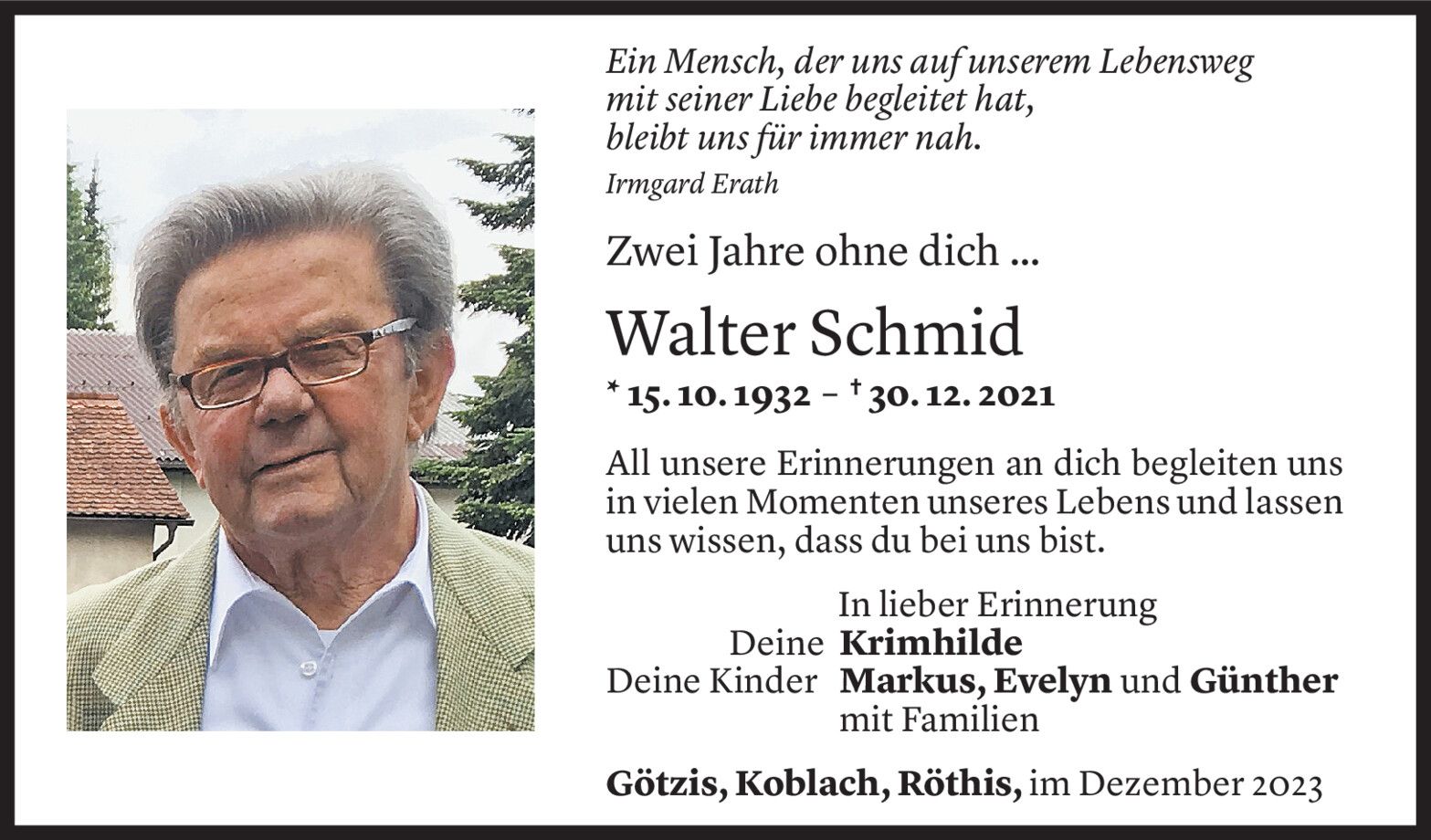 Ein Mensch, der uns auf unserem Lebensweg
mit seiner Liebe begleitet hat,
bleibt uns für immer nah.

Irmgard Erath

Zwei Jahre ohne dich ...

Walter Schmid

* 15. 10. 1932 – † 30. 12. 2021

All unsere Erinnerungen an dich begleiten uns in vielen Momenten unseres Lebens und lassen uns wissen, dass du bei uns bist.

In lieber Erinnerung
Deine Krimhilde
Deine Kinder Markus, Evelyn und Günther
mit Familien

Götzis, Koblach, Röthis, im Dezember 2023